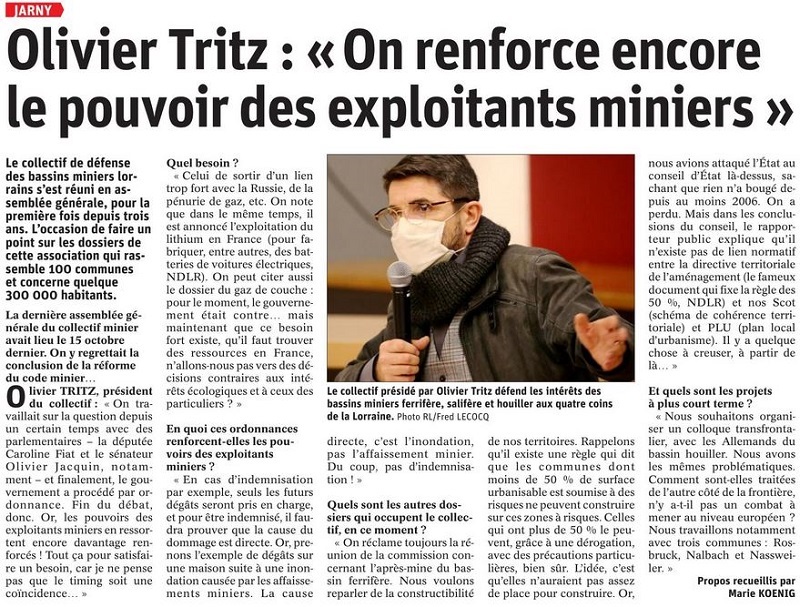 JARNY

Olivier Tritz : « On renforce encore le pouvoir des exploitants miniers »

Le collectif de défense des bassins miniers lorrains s'est réuni en assemblée générale, pour la première fois depuis trois ans. L'occasion de faire un point sur les dossiers de cette association qui rassemble 100 communes et concerne quelque 300 000 habitants.

La dernière assemblée générale du collectif minier avait lieu le 15 octobre dernier. On y regrettait la conclusion de la réforme du code minier…

Olivier TRITZ, président du collectif : « On travaillait sur la question depuis un certain temps avec des parlementaires – la députée Caroline Fiat et le sénateur Olivier Jacquin, notamment – et finalement, le gouvernement a procédé par ordonnance. Fin du débat, donc. Or, les pouvoirs des exploitants miniers en ressortent encore davantage renforcés ! Tout ça pour satisfaire un besoin, car je ne pense pas que le timing soit une coïncidence… »

Quel besoin ?

« Celui de sortir d'un lien trop fort avec la Russie, de la pénurie de gaz, etc. On note que dans le même temps, il est annoncé l'exploitation du lithium en France (pour fabriquer, entre autres, des batteries de voitures électriques, NDLR). On peut citer aussi le dossier du gaz de couche : pour le moment, le gouvernement était contre… mais maintenant que ce besoin fort existe, qu'il faut trouver des ressources en France, n'allons-nous pas vers des décisions contraires aux intérêts écologiques et à ceux des particuliers ? »

En quoi ces ordonnances renforcent-elles les pouvoirs des exploitants miniers ?

« En cas d'indemnisation par exemple, seuls les futurs dégâts seront pris en charge, et pour être indemnisé, il faudra prouver que la cause du dommage est directe. Or, prenons l'exemple de dégâts sur une maison suite à une inondation causée par les affaissements miniers. La cause directe, c'est l'inondation, pas l'affaissement minier. Du coup, pas d'indemnisation ! »

Le collectif présidé par Olivier Tritz défend les intérêts des bassins miniers ferrifère, salifère et houiller aux quatre coins de la Lorraine. Photo RL/Fred LECOCQ

Quels sont les autres dossiers qui occupent le collectif, en ce moment ?

« On réclame toujours la réunion de la commission concernant l'après-mine du bassin ferrifère. Nous voulons reparler de la constructibilité de nos territoires. Rappelons qu'il existe une règle qui dit que les communes dont moins de 50 % de surface urbanisable est soumise à des risques ne peuvent construire sur ces zones à risques. Celles qui ont plus de 50 % le peuvent, grâce à une dérogation, avec des précautions particulières, bien sûr. L'idée, c'est qu'elles n'auraient pas assez de place pour construire. Or, nous avions attaqué l'État au conseil d'État là-dessus, sachant que rien n'a bougé depuis au moins 2006. On a perdu. Mais dans les conclusions du conseil, le rapporteur public explique qu'il n'existe pas de lien normatif entre la directive territoriale de l'aménagement (le fameux document qui fixe la règle des 50 %, NDLR) et nos Scot (schéma de cohérence territoriale) et PLU (plan local d'urbanisme). Il y a quelque chose à creuser, à partir de là… »

Et quels sont les projets à plus court terme ?

« Nous souhaitons organiser un colloque transfrontalier, avec les Allemands du bassin houiller. Nous avons les mêmes problématiques. Comment sont-elles traitées de l'autre côté de la frontière, n'y a-t-il pas un combat à mener au niveau européen ? Nous travaillons notamment avec trois communes : Rosbruck, Nalbach et Nassweiler. »

Propos recueillis par Marie KOENIG